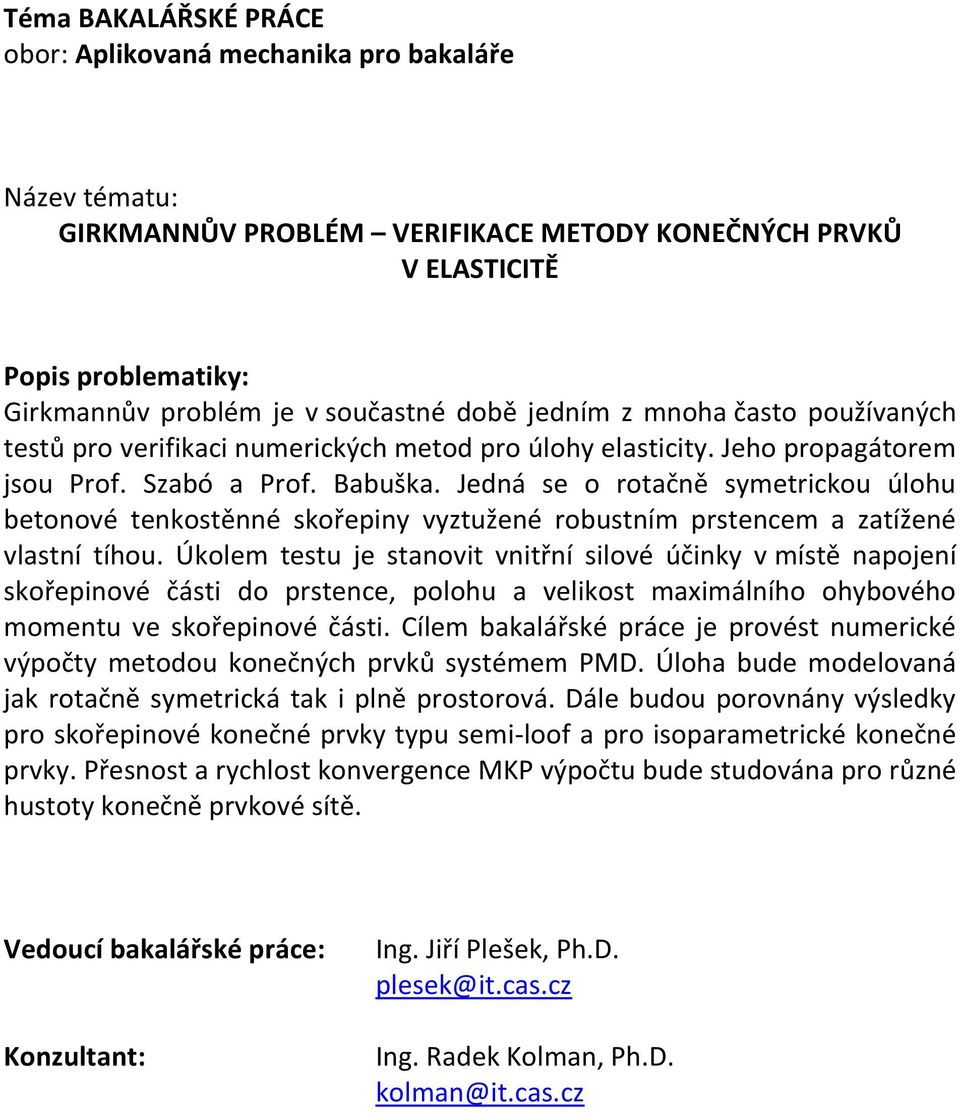 Téma BAKALÁŘSKÉ PRÁCE
obor: Aplikovaná mechanika pro bakaláře

Název tématu:
GIRKMANNŮV PROBLÉM – VERIFIKACE METODY KONEČNÝCH PRVKŮ V ELASTICITĚ

Popis problematiky:
Girkmannův problém je v součastné době jedním z mnoha často používaných testů pro verifikaci numerických metod pro úlohy elasticity. Jeho propagátorem jsou Prof. Szabó a Prof. Babuška. Jedná se o rotačně symetrickou úlohu betonové tenkostěnné skořepiny vyztužené robustním prstencem a zatížené vlastní tíhou. Úkolem testu je stanovit vnitřní silové účinky v místě napojení skořepinové části do prstence, polohu a velikost maximálního ohybového momentu ve skořepinové části. Cílem bakalářské práce je provést numerické výpočty metodou konečných prvků systémem PMD. Úloha bude modelovaná jak rotačně symetrická tak i plně prostorová. Dále budou porovnány výsledky pro skořepinové konečné prvky typu semi-loof a pro isoparametrické konečné prvky. Přesnost a rychlost konvergence MKP výpočtu bude studována pro různé hustoty konečně prvkové sítě.

Vedoucí bakalářské práce: Ing. Jiří Plešek, Ph.D.
plesek@it.cas.cz

Konzultant: Ing. Radek Kolman, Ph.D.
kolman@it.cas.cz